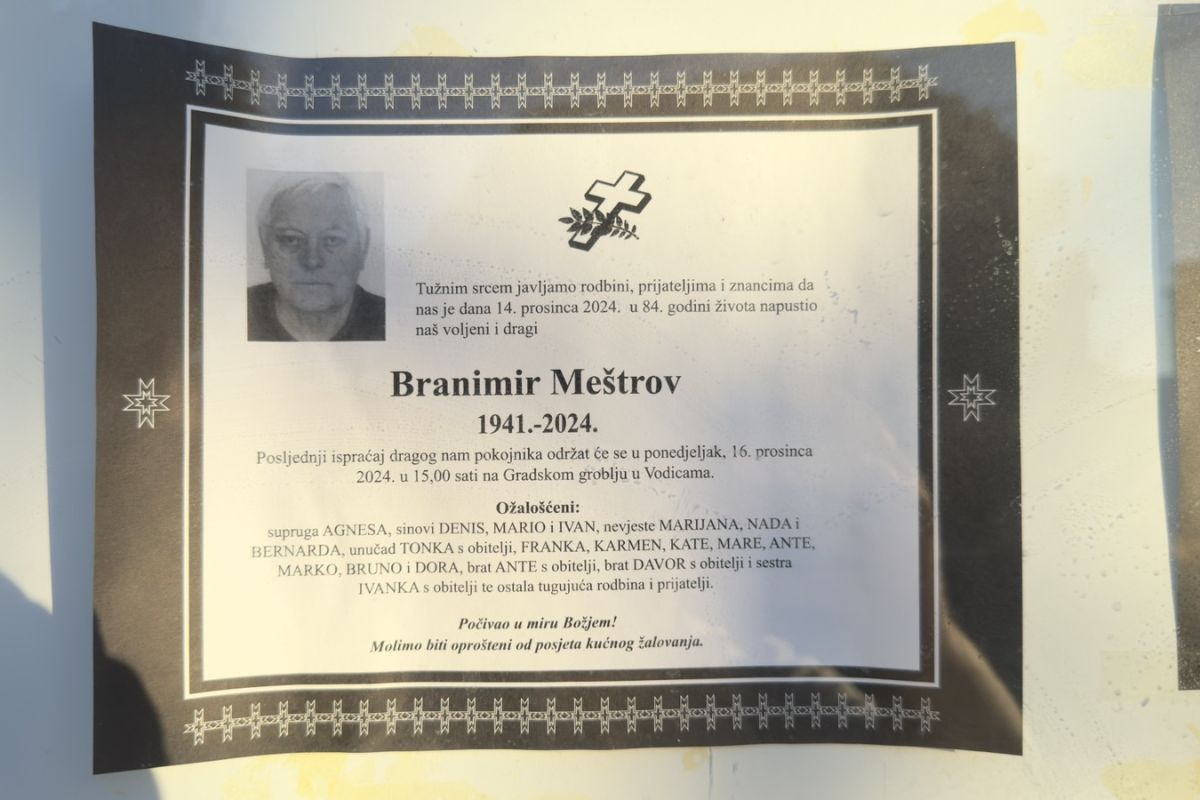 Tužnim srcem javljamo rodbini, prijateljima i znancima da nas je dana 14. prosinca 2024. u 84. godini života napustio naš voljeni i dragi

Branimir Meštrov

1941.-2024.

Posljednji ispraćaj dragog nam pokojnika održat će se u ponedjeljak, 16. prosinca 2024. u 15,00 sati na Gradskom groblju u Vodicama.

Ožalošćeni:

supruga AGNESA, sinovi DENIS, MARIO i IVAN, nevjeste MARIJANA, NADA i BERNARDA, unučad TONKA s obitelji, FRANKA, KARMEN, KATE, MARE, ANTE, MARKO, BRUNO i DORA, brat ANTE s obitelji, brat DAVOR s obitelji i sestra IVANKA s obitelji te ostala tugujuća rodbina i prijatelji.

Počivao u miru Božjem!
Molimo biti oprošteni od posjeta kućnog žalovanja.